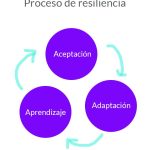 Proceso de resiliencia

Aceptación

Adaptación

Aprendizaje